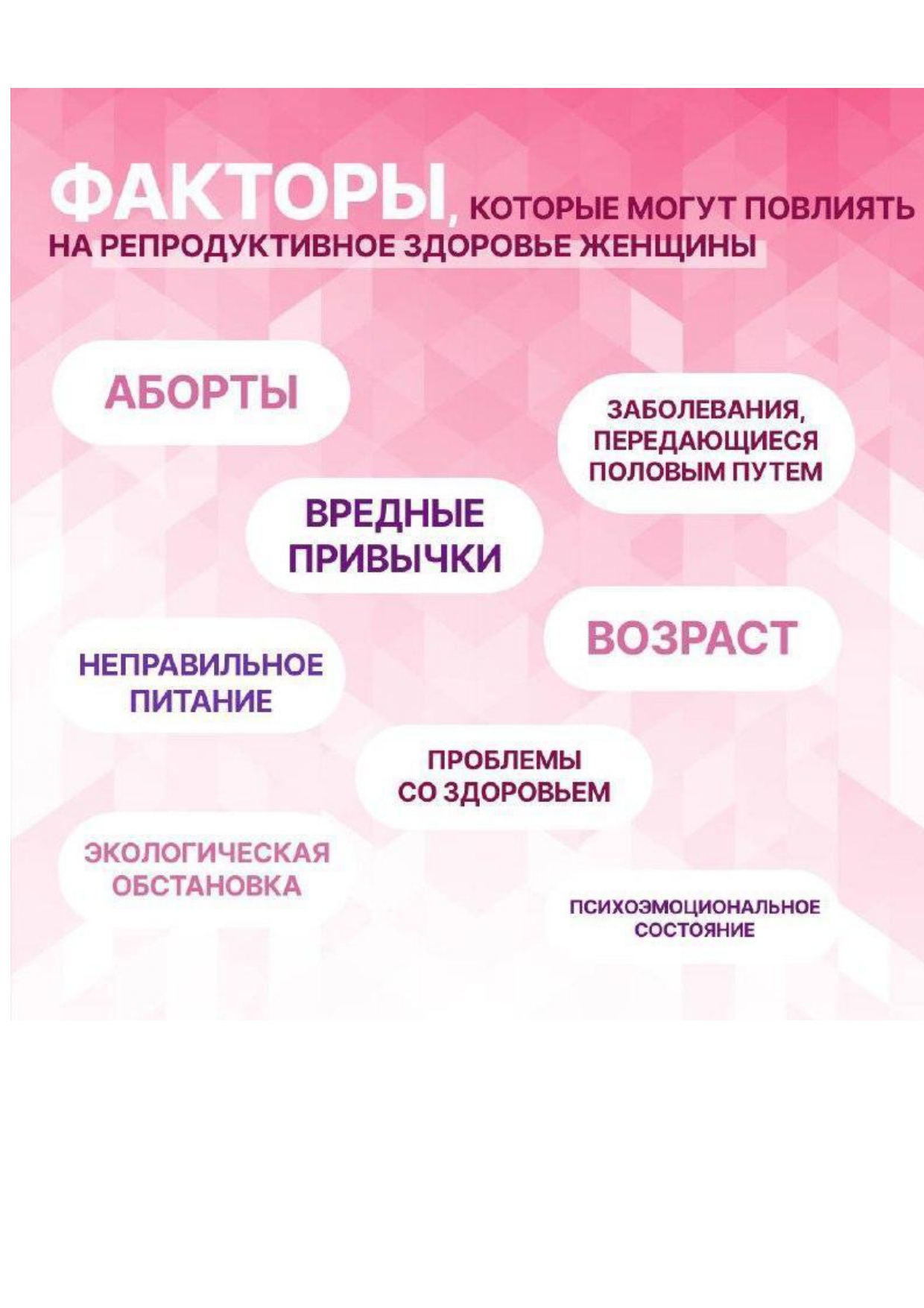 ФАКТОРЫ, КОТОРЫЕ МОГУТ ПОВЛИЯТЬ НА РЕПРОДУКТИВНОЕ ЗДОРОВЬЕ ЖЕНЩИНЫ

АБОРТЫ

ЗАБОЛЕВАНИЯ, ПЕРЕДАЮЩИЕСЯ ПОЛОВЫМ ПУТЕМ

ВРЕДНЫЕ ПРИВЫЧКИ

ВОЗРАСТ

НЕПРАВИЛЬНОЕ ПИТАНИЕ

ПРОБЛЕМЫ СО ЗДОРОВЬЕМ

ЭКОЛОГИЧЕСКАЯ ОБСТАНОВКА

ПСИХОЭМОЦИОНАЛЬНОЕ СОСТОЯНИЕ